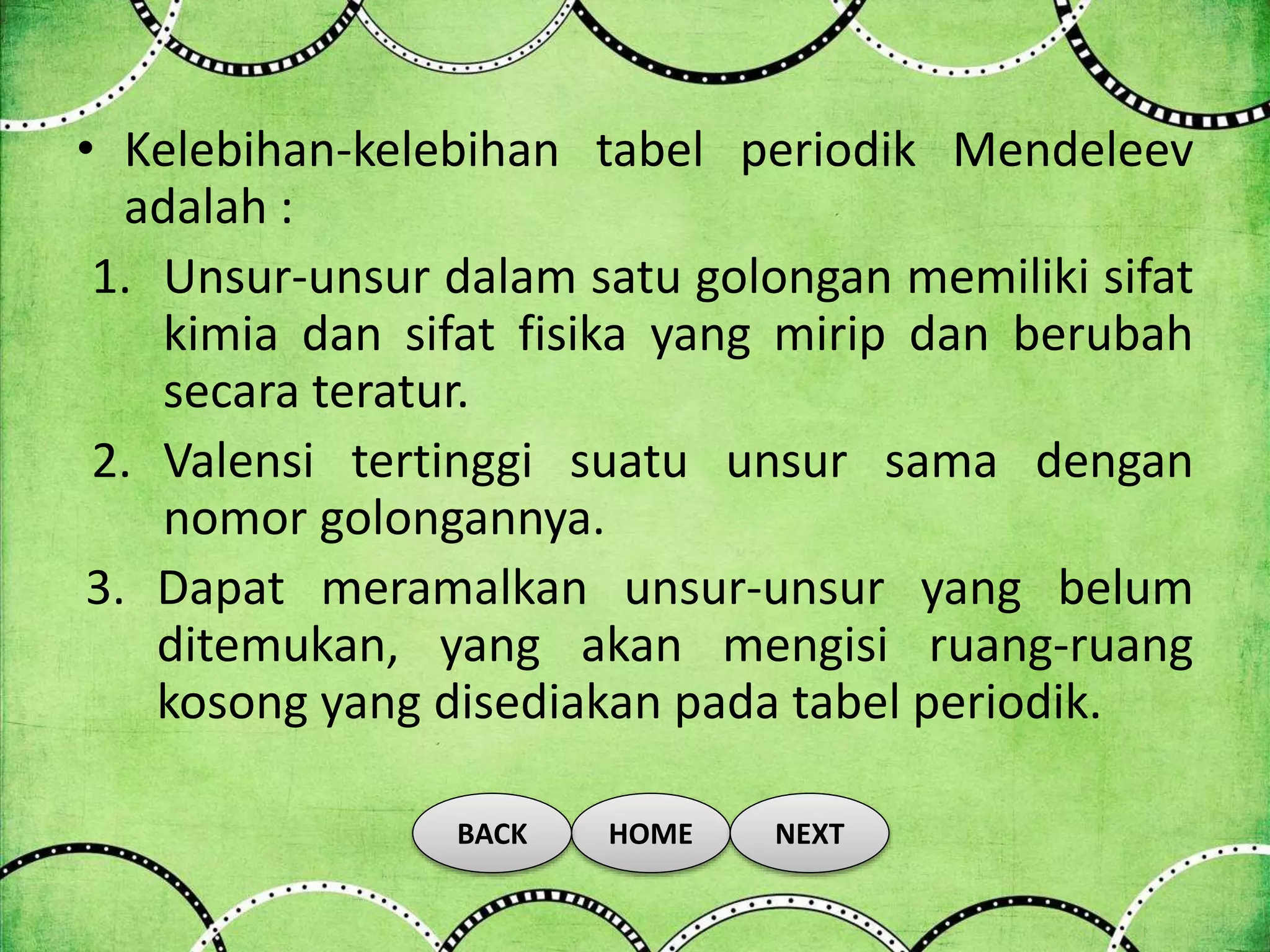 • Kelebihan-kelebihan tabel periodik Mendeleev adalah :

1. Unsur-unsur dalam satu golongan memiliki sifat kimia dan sifat fisika yang mirip dan berubah secara teratur.

2. Valensi tertinggi suatu unsur sama dengan nomor golongannya.

3. Dapat meramalkan unsur-unsur yang belum ditemukan, yang akan mengisi ruang-ruang kosong yang disediakan pada tabel periodik.

BACK HOME NEXT